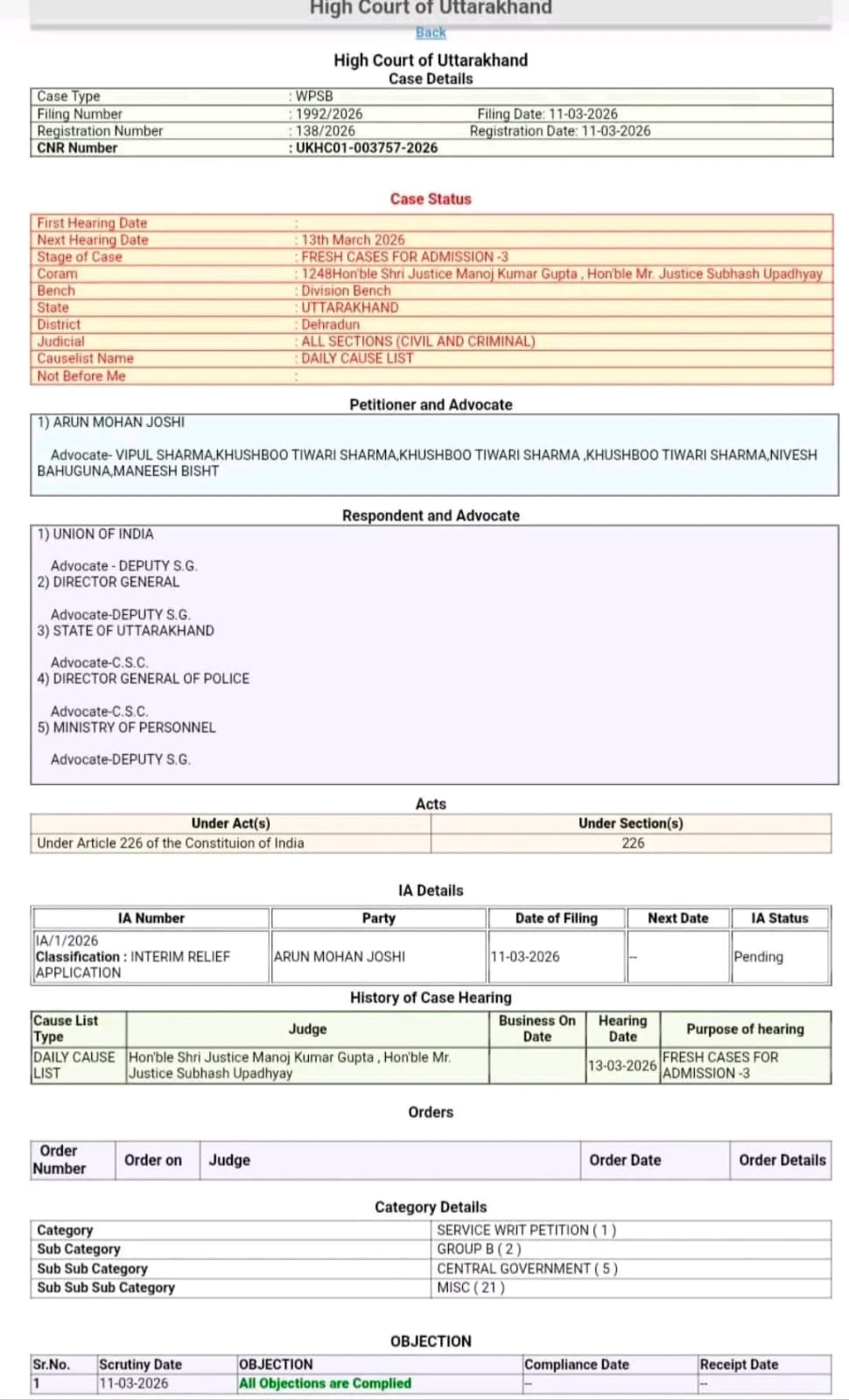 High Court of Uttarakhand

Back

High Court of Uttarakhand
Case Details

| Case Type | : WPSB | |
|---|---|---|
| Filing Number | : 1992/2026 | Filing Date: 11-03-2026 |
| Registration Number | : 138/2026 | Registration Date: 11-03-2026 |
| CNR Number | : UKHC01-003757-2026 | |

Case Status

| First Hearing Date | : |
|---|---|
| Next Hearing Date | : 13th March 2026 |
| Stage of Case | : FRESH CASES FOR ADMISSION -3 |
| Coram | : 1248Hon'ble Shri Justice Manoj Kumar Gupta , Hon'ble Mr. Justice Subhash Upadhyay |
| Bench | : Division Bench |
| State | : UTTARAKHAND |
| District | : Dehradun |
| Judicial | : ALL SECTIONS (CIVIL AND CRIMINAL) |
| Causelist Name | : DAILY CAUSE LIST |
| Not Before Me | : |

Petitioner and Advocate

1) ARUN MOHAN JOSHI

Advocate- VIPUL SHARMA,KHUSHBOO TIWARI SHARMA,KHUSHBOO TIWARI SHARMA ,KHUSHBOO TIWARI SHARMA,NIVESH BAHUGUNA,MANEESH BISHT

Respondent and Advocate

1) UNION OF INDIA

Advocate - DEPUTY S.G.
2) DIRECTOR GENERAL

Advocate-DEPUTY S.G.
3) STATE OF UTTARAKHAND

Advocate-C.S.C.
4) DIRECTOR GENERAL OF POLICE

Advocate-C.S.C.
5) MINISTRY OF PERSONNEL

Advocate-DEPUTY S.G.

Acts

| Under Act(s) | Under Section(s) |
|---|---|
| Under Article 226 of the Constituion of India | 226 |

IA Details

| IA Number | Party | Date of Filing | Next Date | IA Status |
|---|---|---|---|---|
| IA/1/2026 Classification : INTERIM RELIEF APPLICATION | ARUN MOHAN JOSHI | 11-03-2026 | -- | Pending |

History of Case Hearing

| Cause List Type | Judge | Business On Date | Hearing Date | Purpose of hearing |
|---|---|---|---|---|
| DAILY CAUSE LIST | Hon'ble Shri Justice Manoj Kumar Gupta , Hon'ble Mr. Justice Subhash Upadhyay | | 13-03-2026 | FRESH CASES FOR ADMISSION -3 |

Orders

| Order Number | Order on | Judge | Order Date | Order Details |
|---|---|---|---|---|

Category Details

| Category | SERVICE WRIT PETITION ( 1 ) |
|---|---|
| Sub Category | GROUP B ( 2 ) |
| Sub Sub Category | CENTRAL GOVERNMENT ( 5 ) |
| Sub Sub Sub Category | MISC ( 21 ) |

OBJECTION

| Sr.No. | Scrutiny Date | OBJECTION | Compliance Date | Receipt Date |
|---|---|---|---|---|
| 1 | 11-03-2026 | All Objections are Complied | -- | -- |